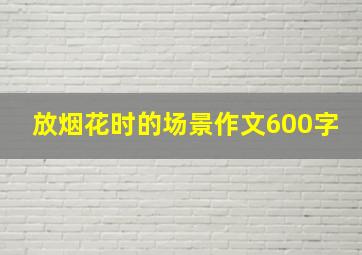 放烟花时的场景作文600字